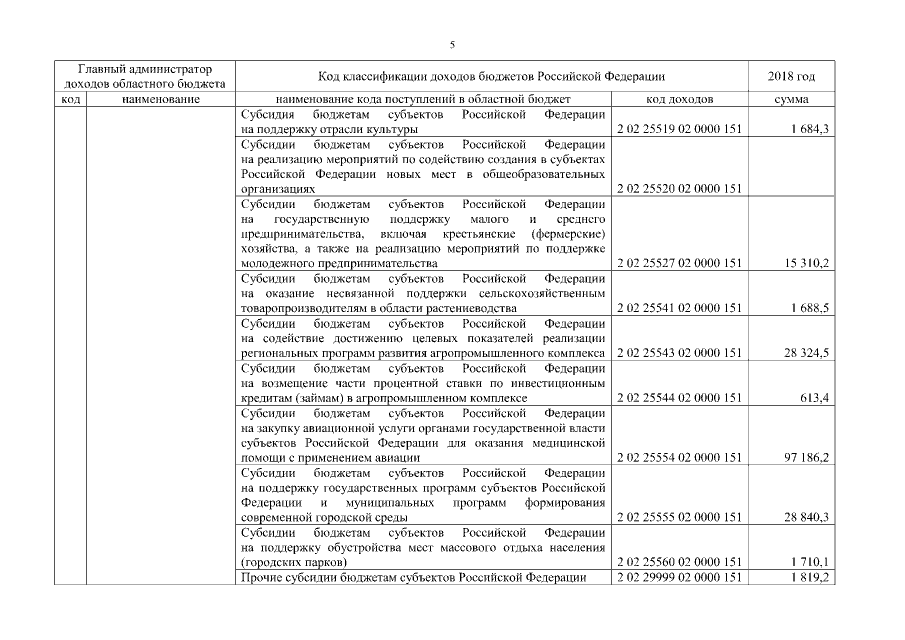 5

| Главный администратор доходов областного бюджета | | Код классификации доходов бюджетов Российской Федерации | | 2018 год |
|---|---|---|---|---|
| код | наименование | наименование кода поступлений в областной бюджет | код доходов | сумма |
| | | Субсидия бюджетам субъектов Российской Федерации на поддержку отрасли культуры | 2 02 25519 02 0000 151 | 1 684,3 |
| | | Субсидии бюджетам субъектов Российской Федерации на реализацию мероприятий по содействию создания в субъектах Российской Федерации новых мест в общеобразовательных организациях | 2 02 25520 02 0000 151 | |
| | | Субсидии бюджетам субъектов Российской Федерации на государственную поддержку малого и среднего предпринимательства, включая крестьянские (фермерские) хозяйства, а также на реализацию мероприятий по поддержке молодежного предпринимательства | 2 02 25527 02 0000 151 | 15 310,2 |
| | | Субсидии бюджетам субъектов Российской Федерации на оказание несвязанной поддержки сельскохозяйственным товаропроизводителям в области растениеводства | 2 02 25541 02 0000 151 | 1 688,5 |
| | | Субсидии бюджетам субъектов Российской Федерации на содействие достижению целевых показателей реализации региональных программ развития агропромышленного комплекса | 2 02 25543 02 0000 151 | 28 324,5 |
| | | Субсидии бюджетам субъектов Российской Федерации на возмещение части процентной ставки по инвестиционным кредитам (займам) в агропромышленном комплексе | 2 02 25544 02 0000 151 | 613,4 |
| | | Субсидии бюджетам субъектов Российской Федерации на закупку авиационной услуги органами государственной власти субъектов Российской Федерации для оказания медицинской помощи с применением авиации | 2 02 25554 02 0000 151 | 97 186,2 |
| | | Субсидии бюджетам субъектов Российской Федерации на поддержку государственных программ субъектов Российской Федерации и муниципальных программ формирования современной городской среды | 2 02 25555 02 0000 151 | 28 840,3 |
| | | Субсидии бюджетам субъектов Российской Федерации на поддержку обустройства мест массового отдыха населения (городских парков) | 2 02 25560 02 0000 151 | 1 710,1 |
| | | Прочие субсидии бюджетам субъектов Российской Федерации | 2 02 29999 02 0000 151 | 1 819,2 |